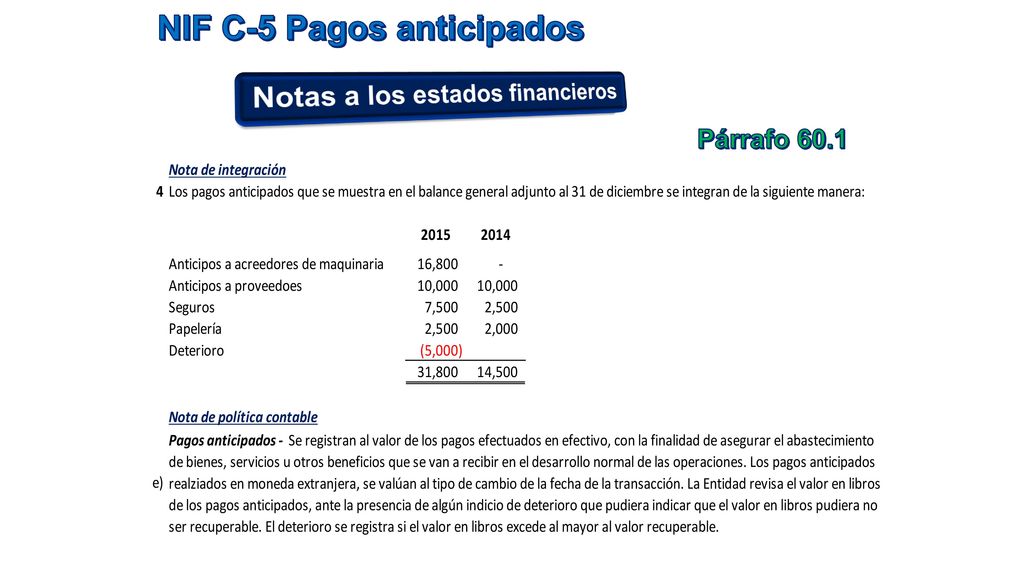 NIF C-5 Pagos anticipados

Notas a los estados financieros

Párrafo 60.1

Nota de integración

4 Los pagos anticipados que se muestra en el balance general adjunto al 31 de diciembre se integran de la siguiente manera:

| | 2015 | 2014 |
|---|---|---|
| Anticipos a acreedores de maquinaria | 16,800 | - |
| Anticipos a proveedoes | 10,000 | 10,000 |
| Seguros | 7,500 | 2,500 |
| Papelería | 2,500 | 2,000 |
| Deterioro | (5,000) | |
| | 31,800 | 14,500 |

Nota de política contable

e) Pagos anticipados - Se registran al valor de los pagos efectuados en efectivo, con la finalidad de asegurar el abastecimiento de bienes, servicios u otros beneficios que se van a recibir en el desarrollo normal de las operaciones. Los pagos anticipados realziados en moneda extranjera, se valúan al tipo de cambio de la fecha de la transacción. La Entidad revisa el valor en libros de los pagos anticipados, ante la presencia de algún indicio de deterioro que pudiera indicar que el valor en libros pudiera no ser recuperable. El deterioro se registra si el valor en libros excede al mayor al valor recuperable.